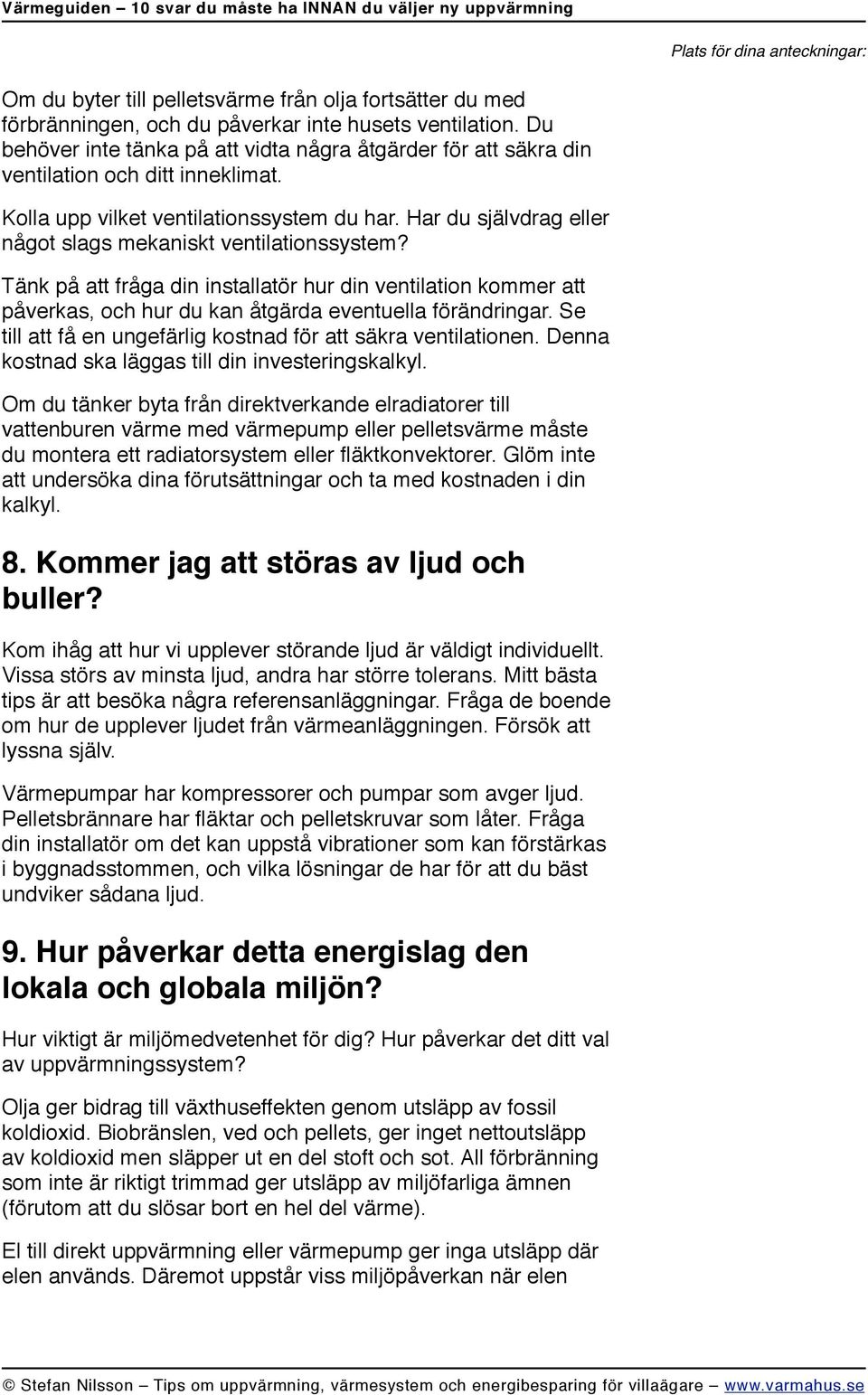 Värmeguiden – 10 svar du måste ha INNAN du väljer ny uppvärmning

Plats för dina anteckningar:

Om du byter till pelletsvärme från olja fortsätter du med förbränningen, och du påverkar inte husets ventilation. Du behöver inte tänka på att vidta några åtgärder för att säkra din ventilation och ditt inneklimat.

Kolla upp vilket ventilationssystem du har. Har du självdrag eller något slags mekaniskt ventilationssystem?

Tänk på att fråga din installatör hur din ventilation kommer att påverkas, och hur du kan åtgärda eventuella förändringar. Se till att få en ungefärlig kostnad för att säkra ventilationen. Denna kostnad ska läggas till din investeringskalkyl.

Om du tänker byta från direktverkande elradiatorer till vattenburen värme med värmepump eller pelletsvärme måste du montera ett radiatorsystem eller fläktkonvektorer. Glöm inte att undersöka dina förutsättningar och ta med kostnaden i din kalkyl.

8. Kommer jag att störas av ljud och buller?

Kom ihåg att hur vi upplever störande ljud är väldigt individuellt. Vissa störs av minsta ljud, andra har större tolerans. Mitt bästa tips är att besöka några referensanläggningar. Fråga de boende om hur de upplever ljudet från värmeanläggningen. Försök att lyssna själv.

Värmepumpar har kompressorer och pumpar som avger ljud. Pelletsbrännare har fläktar och pelletskruvar som låter. Fråga din installatör om det kan uppstå vibrationer som kan förstärkas i byggnadsstommen, och vilka lösningar de har för att du bäst undviker sådana ljud.

9. Hur påverkar detta energislag den lokala och globala miljön?

Hur viktigt är miljömedvetenhet för dig? Hur påverkar det ditt val av uppvärmningssystem?

Olja ger bidrag till växthuseffekten genom utsläpp av fossil koldioxid. Biobränslen, ved och pellets, ger inget nettoutsläpp av koldioxid men släpper ut en del stoft och sot. All förbränning som inte är riktigt trimmad ger utsläpp av miljöfarliga ämnen (förutom att du slösar bort en hel del värme).

El till direkt uppvärmning eller värmepump ger inga utsläpp där elen används. Däremot uppstår viss miljöpåverkan när elen

© Stefan Nilsson – Tips om uppvärmning, värmesystem och energibesparing för villaägare – www.varmahus.se